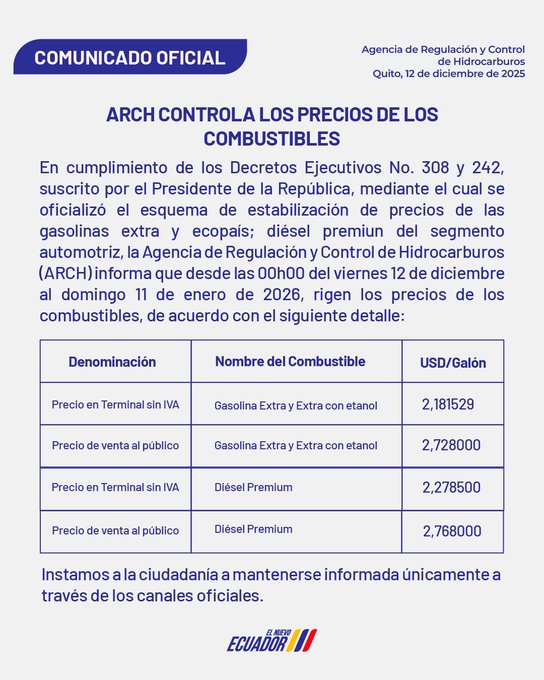 COMUNICADO OFICIAL

Agencia de Regulación y Control de Hidrocarburos
Quito, 12 de diciembre de 2025

ARCH CONTROLA LOS PRECIOS DE LOS COMBUSTIBLES

En cumplimiento de los Decretos Ejecutivos No. 308 y 242, suscrito por el Presidente de la República, mediante el cual se oficializó el esquema de estabilización de precios de las gasolinas extra y ecopaís; diésel premiun del segmento automotriz, la Agencia de Regulación y Control de Hidrocarburos (ARCH) informa que desde las 00h00 del viernes 12 de diciembre al domingo 11 de enero de 2026, rigen los precios de los combustibles, de acuerdo con el siguiente detalle:

| Denominación | Nombre del Combustible | USD/Galón |
|---|---|---|
| Precio en Terminal sin IVA | Gasolina Extra y Extra con etanol | 2,181529 |
| Precio de venta al público | Gasolina Extra y Extra con etanol | 2,728000 |
| Precio en Terminal sin IVA | Diésel Premium | 2,278500 |
| Precio de venta al público | Diésel Premium | 2,768000 |

Instamos a la ciudadanía a mantenerse informada únicamente a través de los canales oficiales.

EL NUEVO ECUADOR